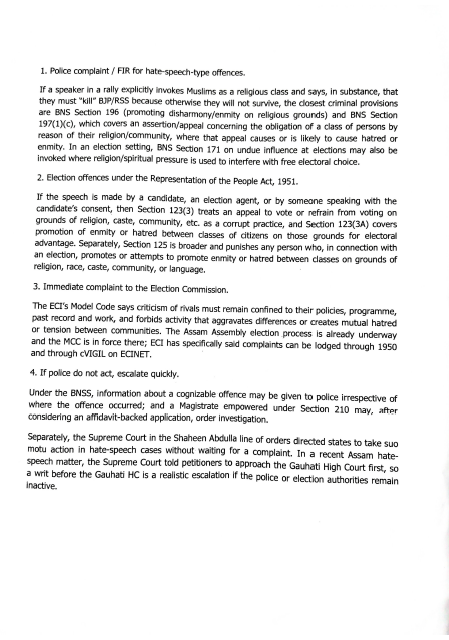 1. Police complaint / FIR for hate-speech-type offences.

If a speaker in a rally explicitly invokes Muslims as a religious class and says, in substance, that they must "kill" BJP/RSS because otherwise they will not survive, the closest criminal provisions are BNS Section 196 (promoting disharmony/enmity on religious grounds) and BNS Section 197(1)(c), which covers an assertion/appeal concerning the obligation of a class of persons by reason of their religion/community, where that appeal causes or is likely to cause hatred or enmity. In an election setting, BNS Section 171 on undue influence at elections may also be invoked where religion/spiritual pressure is used to interfere with free electoral choice.

2. Election offences under the Representation of the People Act, 1951.

If the speech is made by a candidate, an election agent, or by someone speaking with the candidate's consent, then Section 123(3) treats an appeal to vote or refrain from voting on grounds of religion, caste, community, etc. as a corrupt practice, and Section 123(3A) covers promotion of enmity or hatred between classes of citizens on those grounds for electoral advantage. Separately, Section 125 is broader and punishes any person who, in connection with an election, promotes or attempts to promote enmity or hatred between classes on grounds of religion, race, caste, community, or language.

3. Immediate complaint to the Election Commission.

The ECI's Model Code says criticism of rivals must remain confined to their policies, programme, past record and work, and forbids activity that aggravates differences or creates mutual hatred or tension between communities. The Assam Assembly election process is already underway and the MCC is in force there; ECI has specifically said complaints can be lodged through 1950 and through cVIGIL on ECINET.

4. If police do not act, escalate quickly.

Under the BNSS, information about a cognizable offence may be given to police irrespective of where the offence occurred; and a Magistrate empowered under Section 210 may, after considering an affidavit-backed application, order investigation.

Separately, the Supreme Court in the Shaheen Abdulla line of orders directed states to take suo motu action in hate-speech cases without waiting for a complaint. In a recent Assam hate-speech matter, the Supreme Court told petitioners to approach the Gauhati High Court first, so a writ before the Gauhati HC is a realistic escalation if the police or election authorities remain inactive.